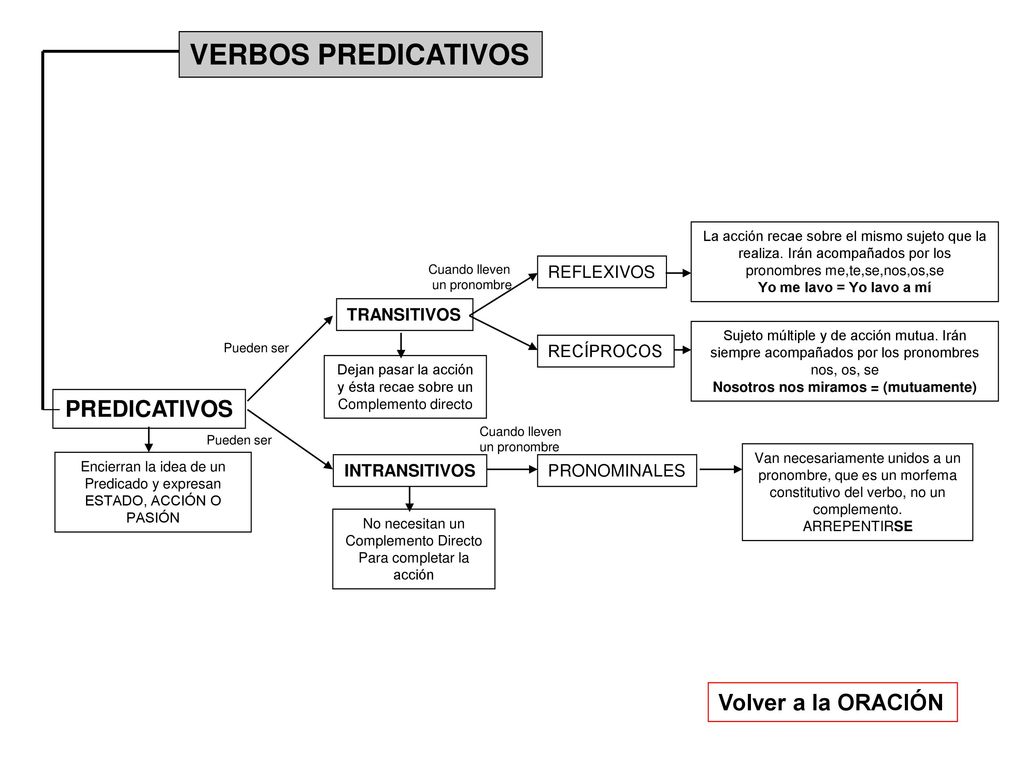 VERBOS PREDICATIVOS

PREDICATIVOS

Encierran la idea de un Predicado y expresan ESTADO, ACCIÓN O PASIÓN

Pueden ser

TRANSITIVOS

Dejan pasar la acción y ésta recae sobre un Complemento directo

Cuando lleven un pronombre

REFLEXIVOS

La acción recae sobre el mismo sujeto que la realiza. Irán acompañados por los pronombres me,te,se,nos,os,se
Yo me lavo = Yo lavo a mí

RECÍPROCOS

Sujeto múltiple y de acción mutua. Irán siempre acompañados por los pronombres nos, os, se
Nosotros nos miramos = (mutuamente)

Pueden ser

INTRANSITIVOS

No necesitan un Complemento Directo Para completar la acción

Cuando lleven un pronombre

PRONOMINALES

Van necesariamente unidos a un pronombre, que es un morfema constitutivo del verbo, no un complemento.
ARREPENTIRSE

Volver a la ORACIÓN